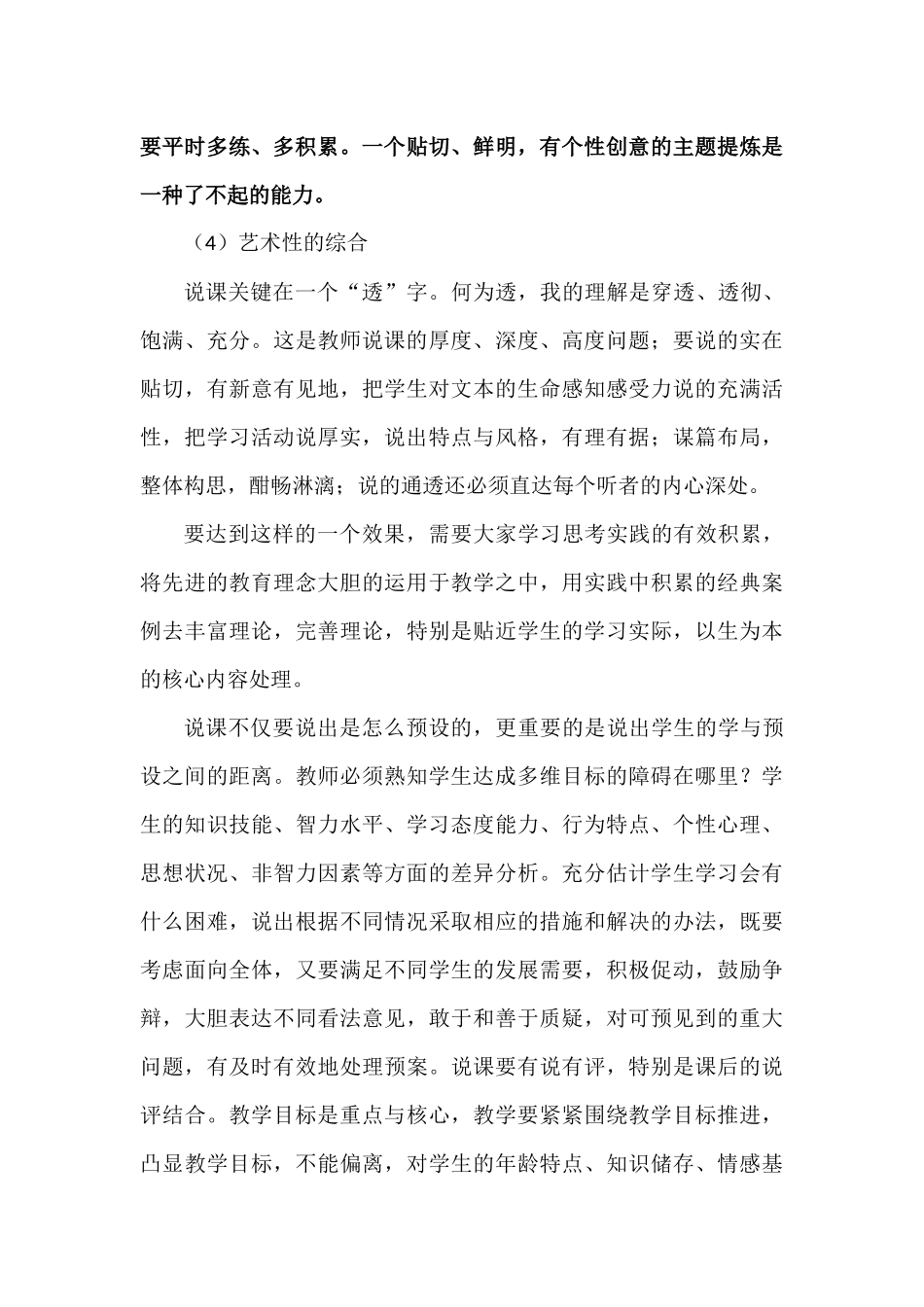 要平时多练、多积累。一个贴切、鲜明，有个性创意的主题提炼是一种了不起的能力。

（4）艺术性的综合

说课关键在一个“透”字。何为透，我的理解是穿透、透彻、饱满、充分。这是教师说课的厚度、深度、高度问题；要说的实在贴切，有新意有见地，把学生对文本的生命感知感受力说的充满活性，把学习活动说厚实，说出特点与风格，有理有据；谋篇布局，整体构思，酣畅淋漓；说的通透还必须直达每个听者的内心深处。

要达到这样的一个效果，需要大家学习思考实践的有效积累，将先进的教育理念大胆的运用于教学之中，用实践中积累的经典案例去丰富理论，完善理论，特别是贴近学生的学习实际，以生为本的核心内容处理。

说课不仅要说出是怎么预设的，更重要的是说出学生的学与预设之间的距离。教师必须熟知学生达成多维目标的障碍在哪里？学生的知识技能、智力水平、学习态度能力、行为特点、个性心理、思想状况、非智力因素等方面的差异分析。充分估计学生学习会有什么困难，说出根据不同情况采取相应的措施和解决的办法，既要考虑面向全体，又要满足不同学生的发展需要，积极促动，鼓励争辩，大胆表达不同看法意见，敢于和善于质疑，对可预见到的重大问题，有及时有效地处理预案。说课要有说有评，特别是课后的说评结合。教学目标是重点与核心，教学要紧紧围绕教学目标推进，凸显教学目标，不能偏离，对学生的年龄特点、知识储存、情感基